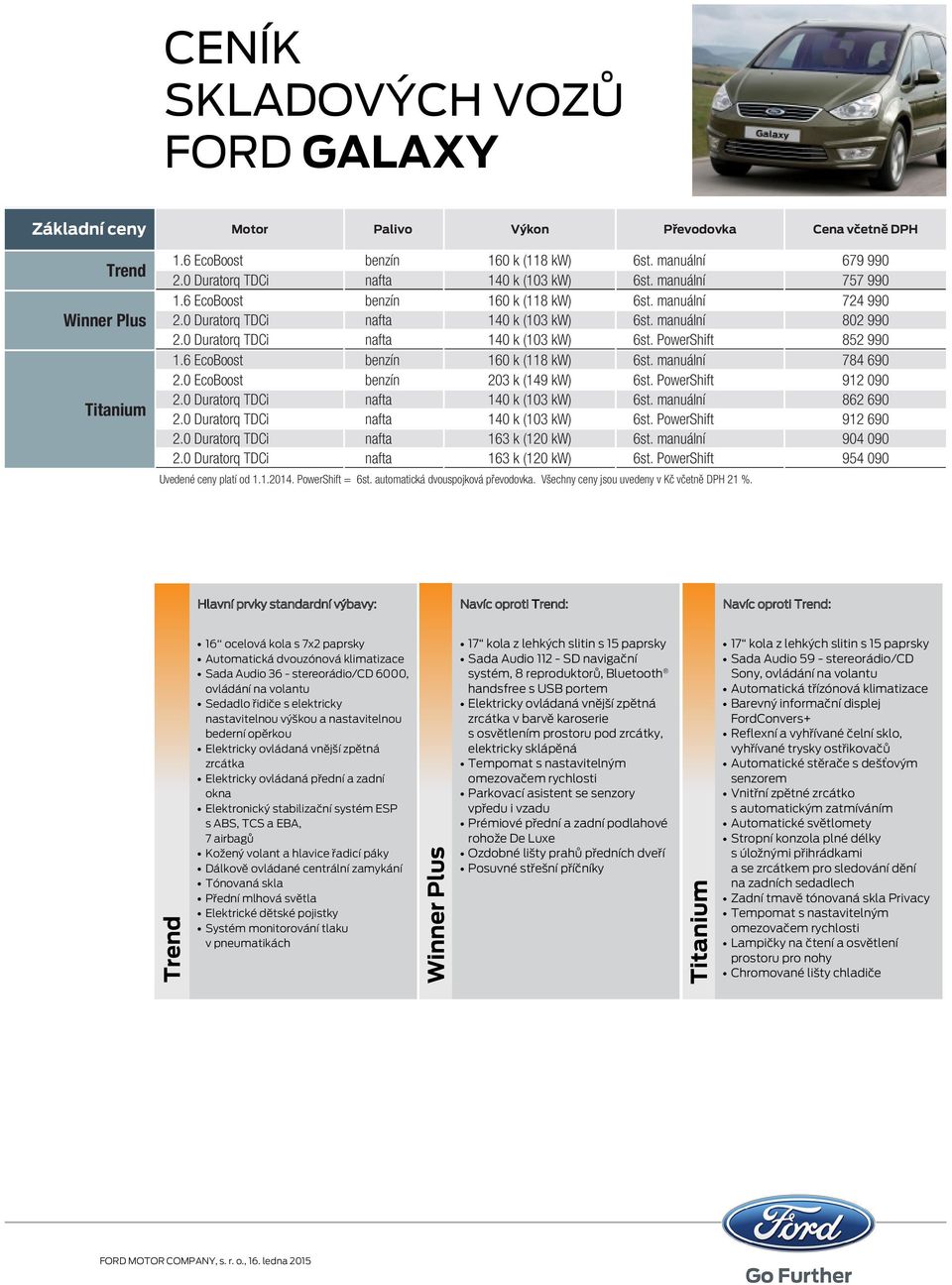 CENÍK
SKLADOVÝCH VOZŮ
FORD GALAXY

Galaxy

| Základní ceny | Motor | Palivo | Výkon | Převodovka | Cena včetně DPH |
|---|---|---|---|---|---|
| Trend | 1.6 EcoBoost | benzín | 160 k (118 kW) | 6st. manuální | 679 990 |
| | 2.0 Duratorq TDCi | nafta | 140 k (103 kW) | 6st. manuální | 757 990 |
| Winner Plus | 1.6 EcoBoost | benzín | 160 k (118 kW) | 6st. manuální | 724 990 |
| | 2.0 Duratorq TDCi | nafta | 140 k (103 kW) | 6st. manuální | 802 990 |
| | 2.0 Duratorq TDCi | nafta | 140 k (103 kW) | 6st. PowerShift | 852 990 |
| Titanium | 1.6 EcoBoost | benzín | 160 k (118 kW) | 6st. manuální | 784 690 |
| | 2.0 EcoBoost | benzín | 203 k (149 kW) | 6st. PowerShift | 912 090 |
| | 2.0 Duratorq TDCi | nafta | 140 k (103 kW) | 6st. manuální | 862 690 |
| | 2.0 Duratorq TDCi | nafta | 140 k (103 kW) | 6st. PowerShift | 912 690 |
| | 2.0 Duratorq TDCi | nafta | 163 k (120 kW) | 6st. manuální | 904 090 |
| | 2.0 Duratorq TDCi | nafta | 163 k (120 kW) | 6st. PowerShift | 954 090 |

Uvedené ceny platí od 1.1.2014. PowerShift = 6st. automatická dvouspojková převodovka. Všechny ceny jsou uvedeny v Kč včetně DPH 21 %.

Trend

Hlavní prvky standardní výbavy:
• 16" ocelová kola s 7x2 paprsky
• Automatická dvouzónová klimatizace
• Sada Audio 36 - stereorádio/CD 6000, ovládání na volantu
• Sedadlo řidiče s elektricky nastavitelnou výškou a nastavitelnou bederní opěrkou
• Elektricky ovládaná vnější zpětná zrcátka
• Elektricky ovládaná přední a zadní okna
• Elektronický stabilizační systém ESP s ABS, TCS a EBA, 7 airbagů
• Kožený volant a hlavice řadicí páky
• Dálkově ovládané centrální zamykání
• Tónovaná skla
• Přední mlhová světla
• Elektrické dětské pojistky
• Systém monitorování tlaku v pneumatikách

Winner Plus

Navíc oproti Trend:
• 17" kola z lehkých slitin s 15 paprsky
• Sada Audio 112 - SD navigační systém, 8 reproduktorů, Bluetooth® handsfree s USB portem
• Elektricky ovládaná vnější zpětná zrcátka v barvě karoserie s osvětlením prostoru pod zrcátky, elektricky sklápěná
• Tempomat s nastavitelným omezovačem rychlosti
• Parkovací asistent se senzory vpředu i vzadu
• Prémiové přední a zadní podlahové rohože De Luxe
• Ozdobné lišty prahů předních dveří
• Posuvné střešní příčníky

Titanium

Navíc oproti Trend:
• 17" kola z lehkých slitin s 15 paprsky
• Sada Audio 59 - stereorádio/CD Sony, ovládání na volantu
• Automatická třízónová klimatizace
• Barevný informační displej FordConvers+
• Reflexní a vyhřívané čelní sklo, vyhřívané trysky ostřikovačů
• Automatické stěrače s dešťovým senzorem
• Vnitřní zpětné zrcátko s automatickým zatmíváním
• Automatické světlomety
• Stropní konzola plné délky s úložnými přihrádkami a se zrcátkem pro sledování dění na zadních sedadlech
• Zadní tmavě tónovaná skla Privacy
• Tempomat s nastavitelným omezovačem rychlosti
• Lampičky na čtení a osvětlení prostoru pro nohy
• Chromované lišty chladiče

FORD MOTOR COMPANY, s. r. o., 16. ledna 2015

Ford
Go Further